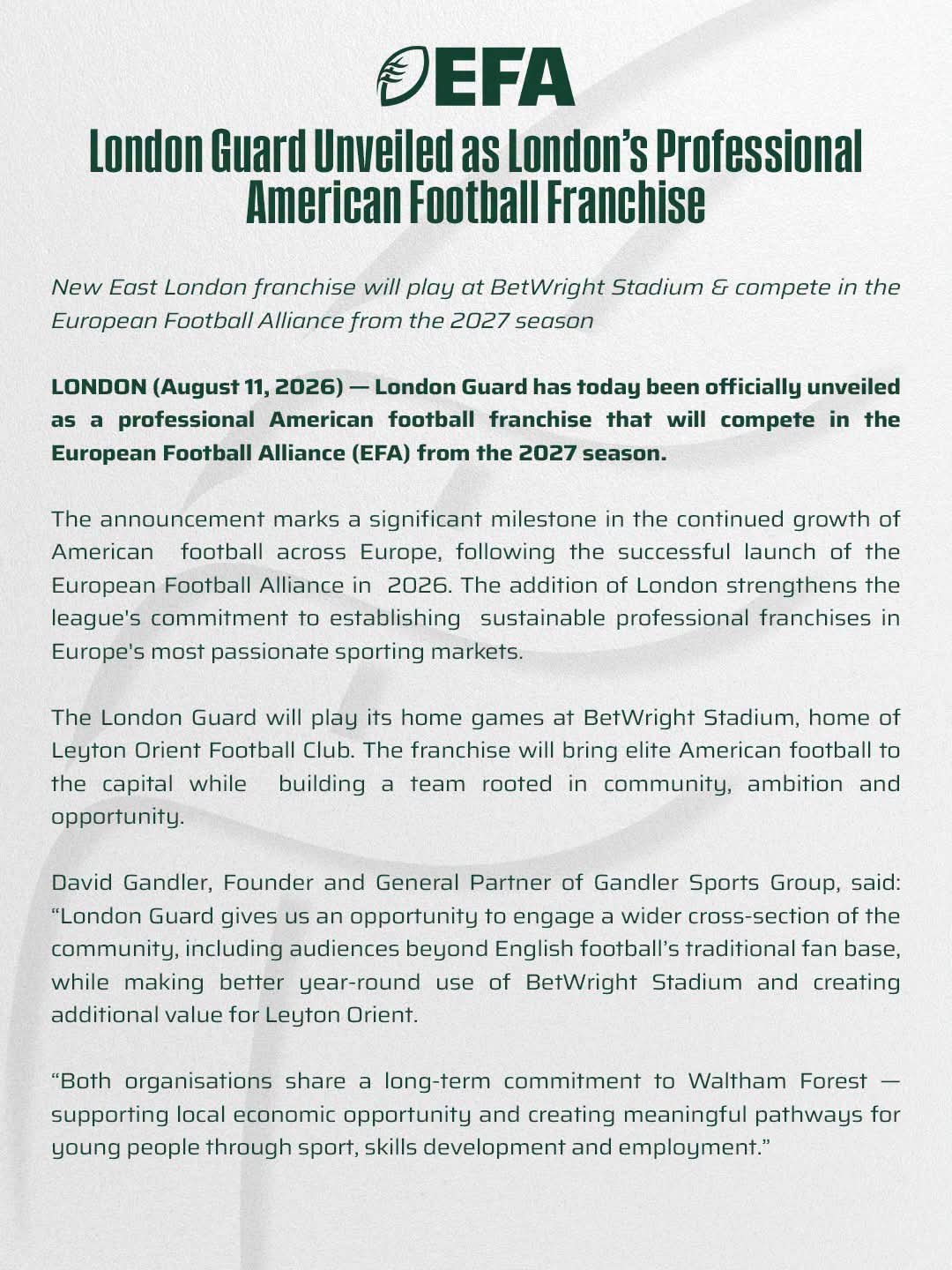 EFA

London Guard Unveiled as London's Professional American Football Franchise

New East London franchise will play at BetWright Stadium & compete in the European Football Alliance from the 2027 season

LONDON (August 11, 2026) — London Guard has today been officially unveiled as a professional American football franchise that will compete in the European Football Alliance (EFA) from the 2027 season.

The announcement marks a significant milestone in the continued growth of American football across Europe, following the successful launch of the European Football Alliance in 2026. The addition of London strengthens the league's commitment to establishing sustainable professional franchises in Europe's most passionate sporting markets.

The London Guard will play its home games at BetWright Stadium, home of Leyton Orient Football Club. The franchise will bring elite American football to the capital while building a team rooted in community, ambition and opportunity.

David Gandler, Founder and General Partner of Gandler Sports Group, said: "London Guard gives us an opportunity to engage a wider cross-section of the community, including audiences beyond English football's traditional fan base, while making better year-round use of BetWright Stadium and creating additional value for Leyton Orient.

"Both organisations share a long-term commitment to Waltham Forest — supporting local economic opportunity and creating meaningful pathways for young people through sport, skills development and employment."